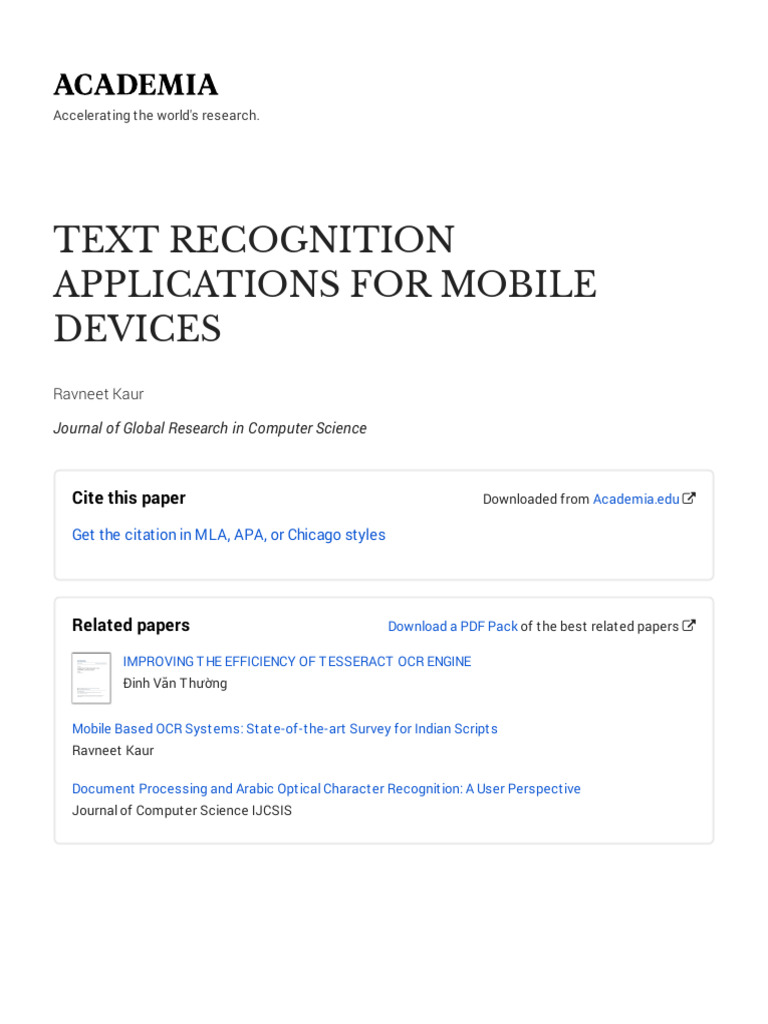 ACADEMIA
Accelerating the world's research.

TEXT RECOGNITION APPLICATIONS FOR MOBILE DEVICES

Ravneet Kaur

Journal of Global Research in Computer Science

Cite this paper

Downloaded from Academia.edu

Get the citation in MLA, APA, or Chicago styles

Related papers

Download a PDF Pack of the best related papers

IMPROVING THE EFFICIENCY OF TESSERACT OCR ENGINE
Đinh Văn Thường

Mobile Based OCR Systems: State-of-the-art Survey for Indian Scripts
Ravneet Kaur

Document Processing and Arabic Optical Character Recognition: A User Perspective
Journal of Computer Science IJCSIS